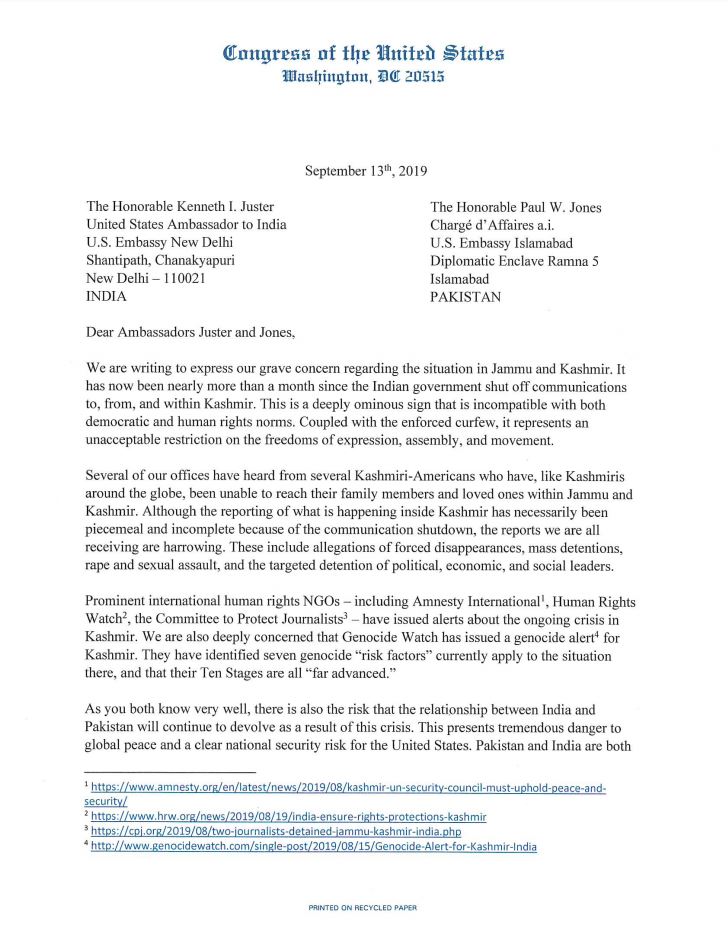 Congress of the United States
Washington, DC 20515

September 13$^{th}$, 2019

The Honorable Kenneth I. Juster
United States Ambassador to India
U.S. Embassy New Delhi
Shantipath, Chanakyapuri
New Delhi – 110021
INDIA

The Honorable Paul W. Jones
Chargé d'Affaires a.i.
U.S. Embassy Islamabad
Diplomatic Enclave Ramna 5
Islamabad
PAKISTAN

Dear Ambassadors Juster and Jones,

We are writing to express our grave concern regarding the situation in Jammu and Kashmir. It has now been nearly more than a month since the Indian government shut off communications to, from, and within Kashmir. This is a deeply ominous sign that is incompatible with both democratic and human rights norms. Coupled with the enforced curfew, it represents an unacceptable restriction on the freedoms of expression, assembly, and movement.

Several of our offices have heard from several Kashmiri-Americans who have, like Kashmiris around the globe, been unable to reach their family members and loved ones within Jammu and Kashmir. Although the reporting of what is happening inside Kashmir has necessarily been piecemeal and incomplete because of the communication shutdown, the reports we are all receiving are harrowing. These include allegations of forced disappearances, mass detentions, rape and sexual assault, and the targeted detention of political, economic, and social leaders.

Prominent international human rights NGOs – including Amnesty International$^1$, Human Rights Watch$^2$, the Committee to Protect Journalists$^3$ – have issued alerts about the ongoing crisis in Kashmir. We are also deeply concerned that Genocide Watch has issued a genocide alert$^4$ for Kashmir. They have identified seven genocide "risk factors" currently apply to the situation there, and that their Ten Stages are all "far advanced."

As you both know very well, there is also the risk that the relationship between India and Pakistan will continue to devolve as a result of this crisis. This presents tremendous danger to global peace and a clear national security risk for the United States. Pakistan and India are both

$^1$ https://www.amnesty.org/en/latest/news/2019/08/kashmir-un-security-council-must-uphold-peace-and-security/
$^2$ https://www.hrw.org/news/2019/08/19/india-ensure-rights-protections-kashmir
$^3$ https://cpj.org/2019/08/two-journalists-detained-jammu-kashmir-india.php
$^4$ http://www.genocidewatch.com/single-post/2019/08/15/Genocide-Alert-for-Kashmir-India

PRINTED ON RECYCLED PAPER